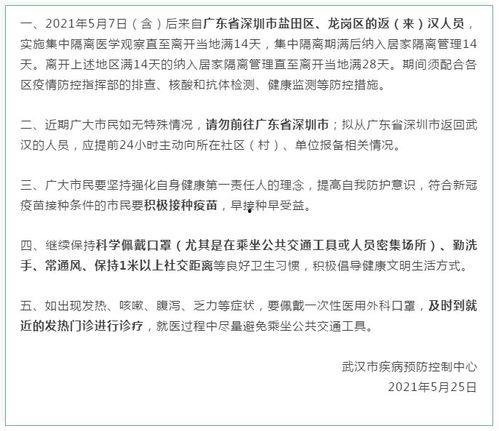 一、2021年5月7日（含）后来自广东省深圳市盐田区、龙岗区的返（来）汉人员，实施集中隔离医学观察直至离开当地满14天，集中隔离期满后纳入居家隔离管理14天。离开上述地区满14天的纳入居家隔离管理直至离开当地满28天。期间须配合各区疫情防控指挥部的排查、核酸和抗体检测、健康监测等防控措施。

二、近期广大市民如无特殊情况，请勿前往广东省深圳市；拟从广东省深圳市返回武汉的人员，应提前24小时主动向所在社区（村）、单位报备相关情况。

三、广大市民要坚持强化自身健康第一责任人的理念，提高自我防护意识，符合新冠疫苗接种条件的市民要积极接种疫苗，早接种早受益。

四、继续保持科学佩戴口罩（尤其是在乘坐公共交通工具或人员密集场所）、勤洗手、常通风、保持1米以上社交距离等良好卫生习惯，积极倡导健康文明生活方式。

五、如出现发热、咳嗽、腹泻、乏力等症状，要佩戴一次性医用外科口罩，及时到就近的发热门诊进行诊疗，就医过程中尽量避免乘坐公共交通工具。

武汉市疾病预防控制中心
2021年5月25日